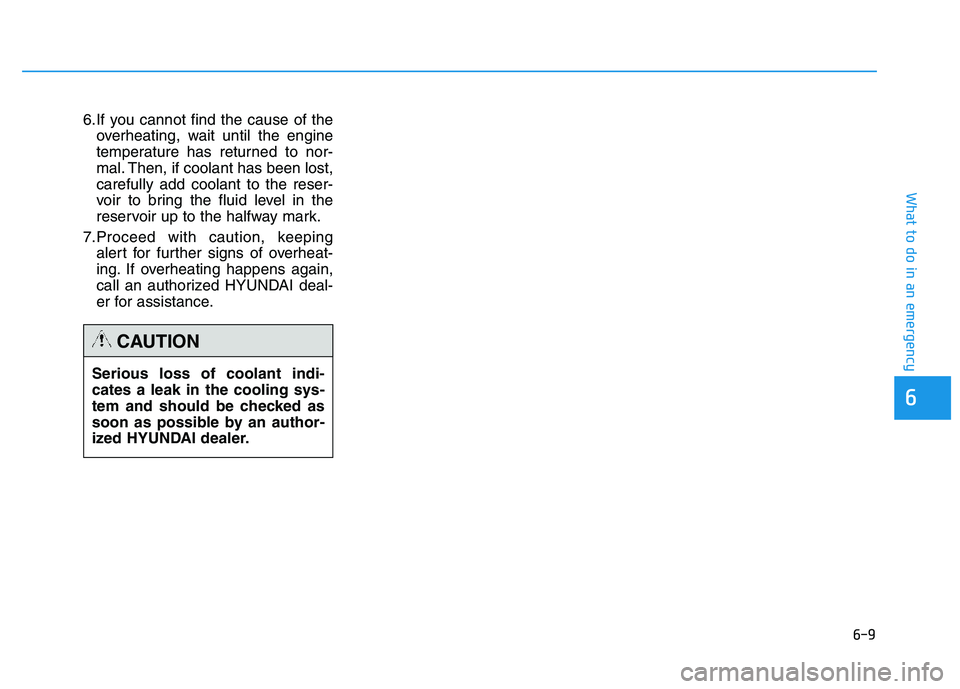 6.If you cannot find the cause of the overheating, wait until the engine temperature has returned to normal. Then, if coolant has been lost, carefully add coolant to the reservoir to bring the fluid level in the reservoir up to the halfway mark.

7.Proceed with caution, keeping alert for further signs of overheating. If overheating happens again, call an authorized HYUNDAI dealer for assistance.

CAUTION

Serious loss of coolant indicates a leak in the cooling system and should be checked as soon as possible by an authorized HYUNDAI dealer.

What to do in an emergency

6

6-9

carmanualsonline.info